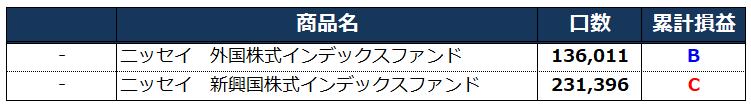 |  | 商品名 | 口数 | 累計損益 |
|---|---|---|---|
| - | ニッセイ　外国株式インデックスファンド | 136,011 | B |
| - | ニッセイ　新興国株式インデックスファンド | 231,396 | C |